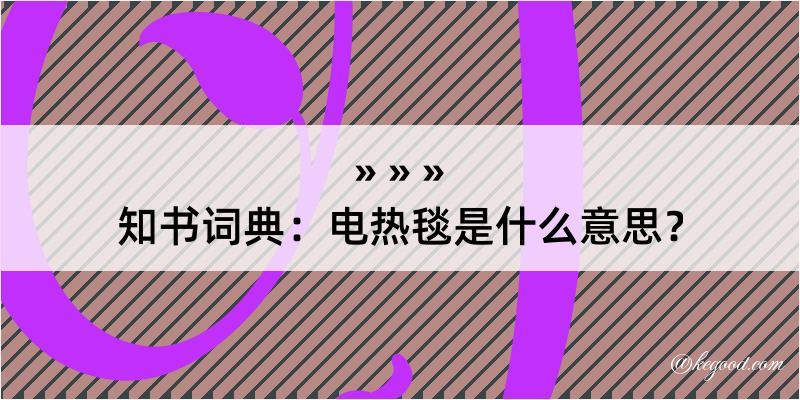 » » »

知书词典：电热毯是什么意思？

@kegood.com